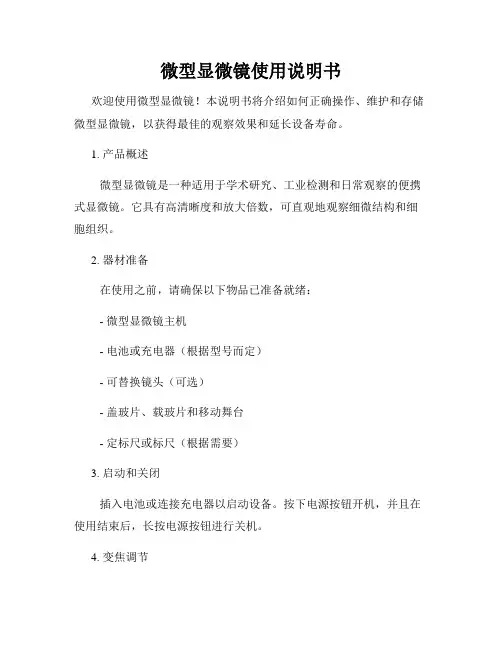 微型显微镜使用说明书

欢迎使用微型显微镜！本说明书将介绍如何正确操作、维护和存储微型显微镜，以获得最佳的观察效果和延长设备寿命。

1. 产品概述

微型显微镜是一种适用于学术研究、工业检测和日常观察的便携式显微镜。它具有高清晰度和放大倍数，可直观地观察细微结构和细胞组织。

2. 器材准备

在使用之前，请确保以下物品已准备就绪：

- 微型显微镜主机

- 电池或充电器（根据型号而定）

- 可替换镜头（可选）

- 盖玻片、载玻片和移动舞台

- 定标尺或标尺（根据需要）

3. 启动和关闭

插入电池或连接充电器以启动设备。按下电源按钮开机，并且在使用结束后，长按电源按钮进行关机。

4. 变焦调节